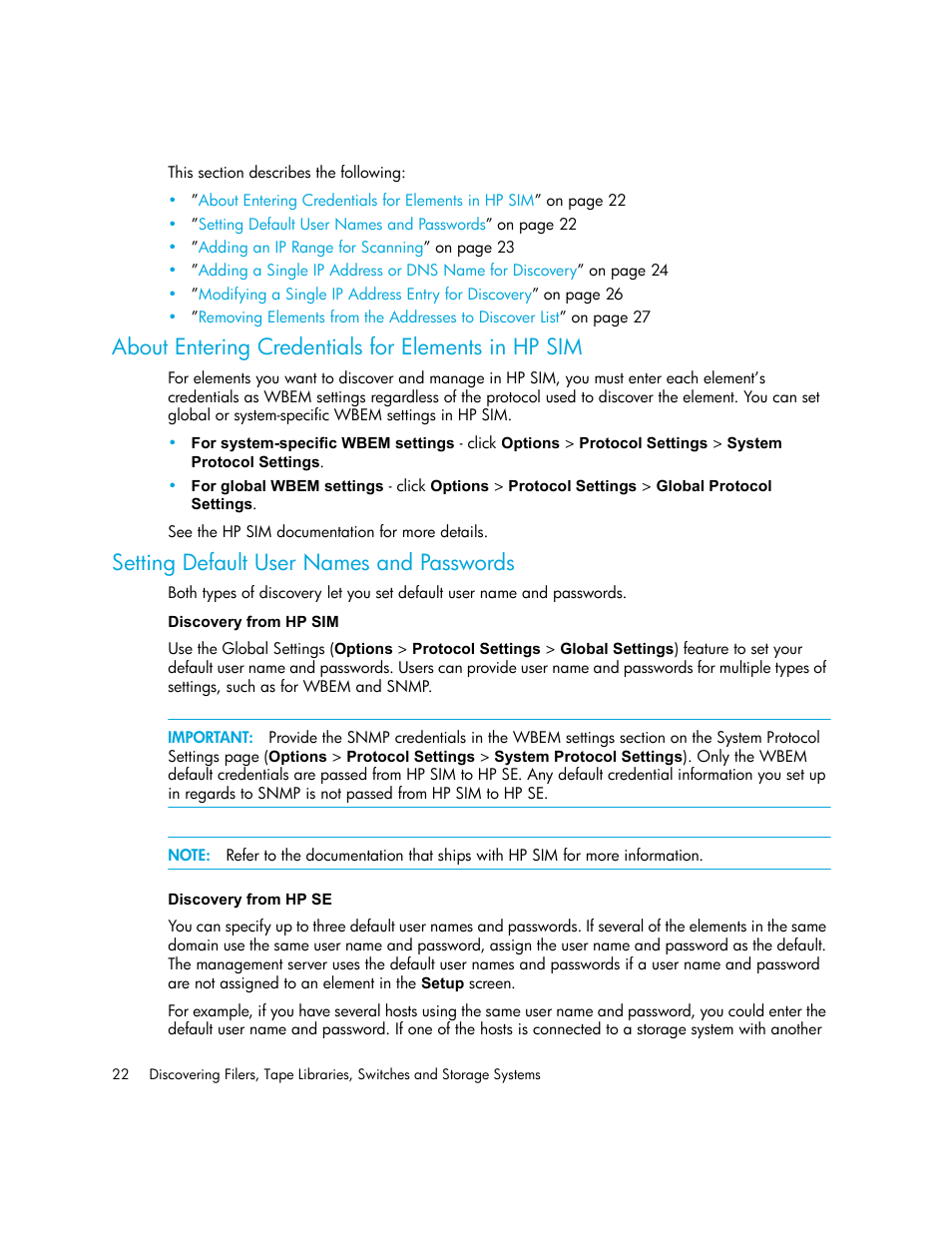 This section describes the following:

• "About Entering Credentials for Elements in HP SIM" on page 22
• "Setting Default User Names and Passwords" on page 22
• "Adding an IP Range for Scanning" on page 23
• "Adding a Single IP Address or DNS Name for Discovery" on page 24
• "Modifying a Single IP Address Entry for Discovery" on page 26
• "Removing Elements from the Addresses to Discover List" on page 27

About Entering Credentials for Elements in HP SIM

For elements you want to discover and manage in HP SIM, you must enter each element's credentials as WBEM settings regardless of the protocol used to discover the element. You can set global or system-specific WBEM settings in HP SIM.

• For system-specific WBEM settings - click Options > Protocol Settings > System Protocol Settings.
• For global WBEM settings - click Options > Protocol Settings > Global Protocol Settings.

See the HP SIM documentation for more details.

Setting Default User Names and Passwords

Both types of discovery let you set default user name and passwords.

Discovery from HP SIM

Use the Global Settings (Options > Protocol Settings > Global Settings) feature to set your default user name and passwords. Users can provide user name and passwords for multiple types of settings, such as for WBEM and SNMP.

IMPORTANT: Provide the SNMP credentials in the WBEM settings section on the System Protocol Settings page (Options > Protocol Settings > System Protocol Settings). Only the WBEM default credentials are passed from HP SIM to HP SE. Any default credential information you set up in regards to SNMP is not passed from HP SIM to HP SE.

NOTE: Refer to the documentation that ships with HP SIM for more information.

Discovery from HP SE

You can specify up to three default user names and passwords. If several of the elements in the same domain use the same user name and password, assign the user name and password as the default. The management server uses the default user names and passwords if a user name and password are not assigned to an element in the Setup screen.

For example, if you have several hosts using the same user name and password, you could enter the default user name and password. If one of the hosts is connected to a storage system with another

22 Discovering Filers, Tape Libraries, Switches and Storage Systems